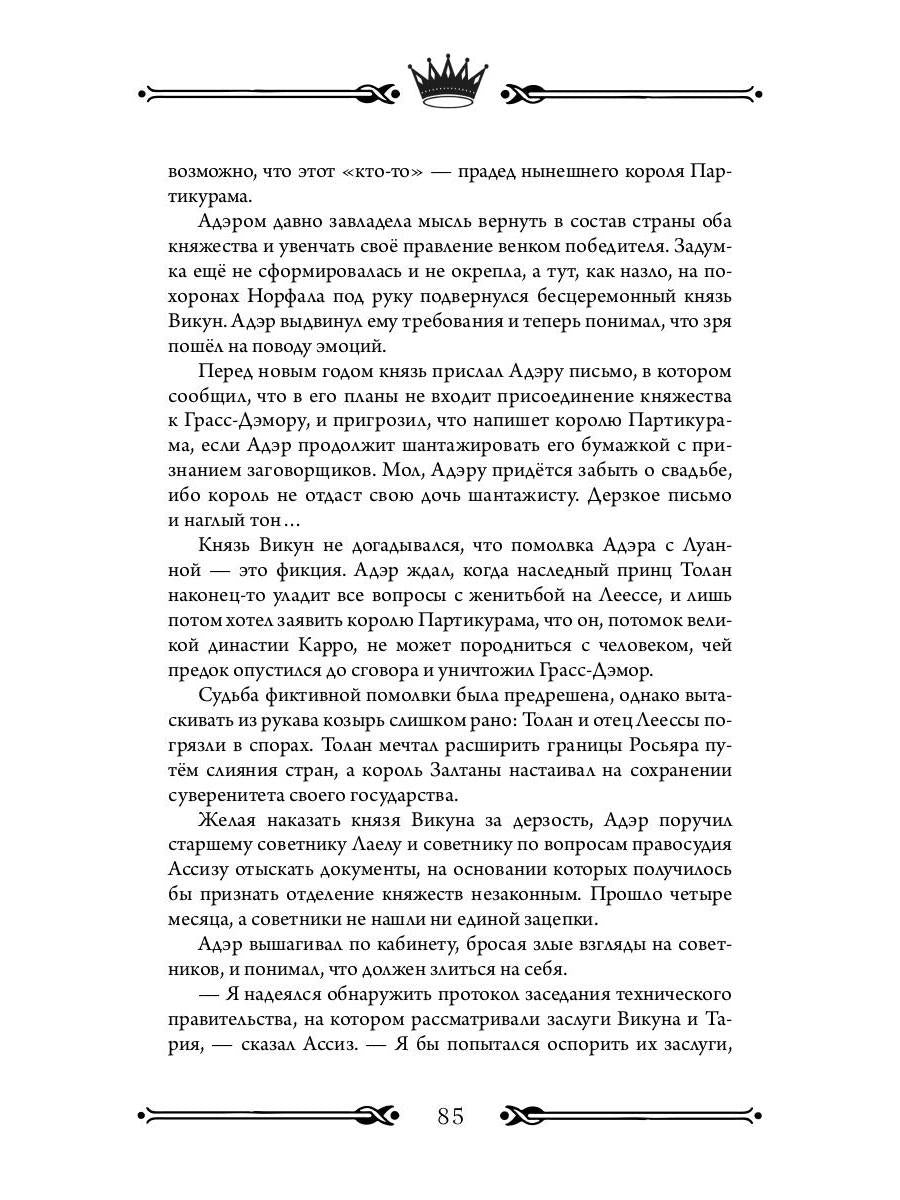 возможно, что этот «кто-то» — прадед нынешнего короля Партикурама.

Адэром давно завладела мысль вернуть в состав страны оба княжества и увенчать своё правление венком победителя. Задумка ещё не сформировалась и не окрепла, а тут, как назло, на похоронах Норфала под руку подвернулся бесцеремонный князь Викун. Адэр выдвинул ему требования и теперь понимал, что зря пошёл на поводу эмоций.

Перед новым годом князь прислал Адэру письмо, в котором сообщил, что в его планы не входит присоединение княжества к Грасс-Дэмору, и пригрозил, что напишет королю Партикурама, если Адэр продолжит шантажировать его бумажкой с признанием заговорщиков. Мол, Адэру придётся забыть о свадьбе, ибо король не отдаст свою дочь шантажисту. Дерзкое письмо и наглый тон…

Князь Викун не догадывался, что помолвка Адэра с Луанной — это фикция. Адэр ждал, когда наследный принц Толан наконец-то уладит все вопросы с женитьбой на Леессе, и лишь потом хотел заявить королю Партикурама, что он, потомок великой династии Карро, не может породниться с человеком, чей предок опустился до сговора и уничтожил Грасс-Дэмор.

Судьба фиктивной помолвки была предрешена, однако вытаскивать из рукава козырь слишком рано: Толан и отец Леессы погрязли в спорах. Толан мечтал расширить границы Росьяра путём слияния стран, а король Залтаны настаивал на сохранении суверенитета своего государства.

Желая наказать князя Викуна за дерзость, Адэр поручил старшему советнику Лаелу и советнику по вопросам правосудия Ассизу отыскать документы, на основании которых получилось бы признать отделение княжеств незаконным. Прошло четыре месяца, а советники не нашли ни единой зацепки.

Адэр вышагивал по кабинету, бросая злые взгляды на советников, и понимал, что должен злиться на себя.

— Я надеялся обнаружить протокол заседания технического правительства, на котором рассматривали заслуги Викуна и Тария, — сказал Ассиз. — Я бы попытался оспорить их заслуги,

85